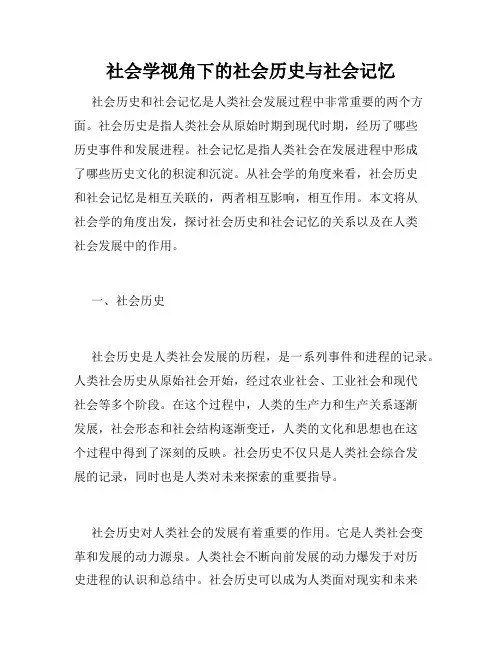 社会学视角下的社会历史与社会记忆

社会历史和社会记忆是人类社会发展过程中非常重要的两个方面。社会历史是指人类社会从原始时期到现代时期，经历了哪些历史事件和发展进程。社会记忆是指人类社会在发展进程中形成了哪些历史文化的积淀和沉淀。从社会学的角度来看，社会历史和社会记忆是相互关联的，两者相互影响，相互作用。本文将从社会学的角度出发，探讨社会历史和社会记忆的关系以及在人类社会发展中的作用。

一、社会历史

社会历史是人类社会发展的历程，是一系列事件和进程的记录。人类社会历史从原始社会开始，经过农业社会、工业社会和现代社会等多个阶段。在这个过程中，人类的生产力和生产关系逐渐发展，社会形态和社会结构逐渐变迁，人类的文化和思想也在这个过程中得到了深刻的反映。社会历史不仅只是人类社会综合发展的记录，同时也是人类对未来探索的重要指导。

社会历史对人类社会的发展有着重要的作用。它是人类社会变革和发展的动力源泉。人类社会不断向前发展的动力爆发于对历史进程的认识和总结中。社会历史可以成为人类面对现实和未来